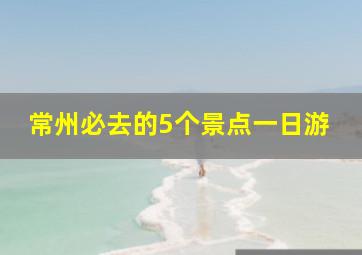 常州必去的5个景点一日游